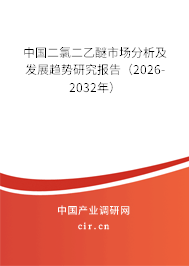 中国二氯二乙醚市场分析及发展趋势研究报告（2026-2032年）

中国产业调研网

cir.cn